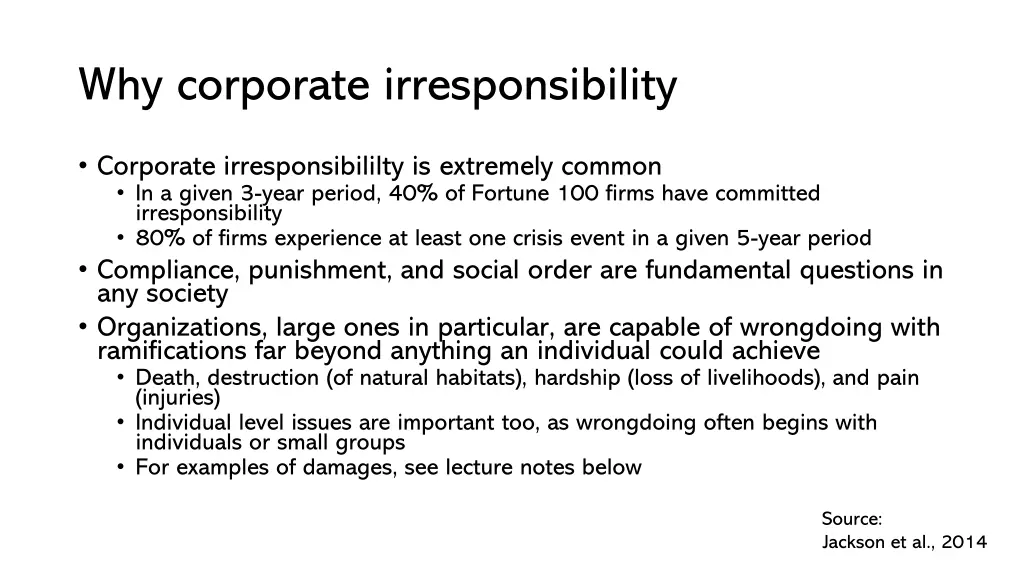 Why corporate irresponsibility

• Corporate irresponsibililty is extremely common
  • In a given 3-year period, 40% of Fortune 100 firms have committed irresponsibility
  • 80% of firms experience at least one crisis event in a given 5-year period
• Compliance, punishment, and social order are fundamental questions in any society
• Organizations, large ones in particular, are capable of wrongdoing with ramifications far beyond anything an individual could achieve
  • Death, destruction (of natural habitats), hardship (loss of livelihoods), and pain (injuries)
  • Individual level issues are important too, as wrongdoing often begins with individuals or small groups
  • For examples of damages, see lecture notes below

Source:
Jackson et al., 2014